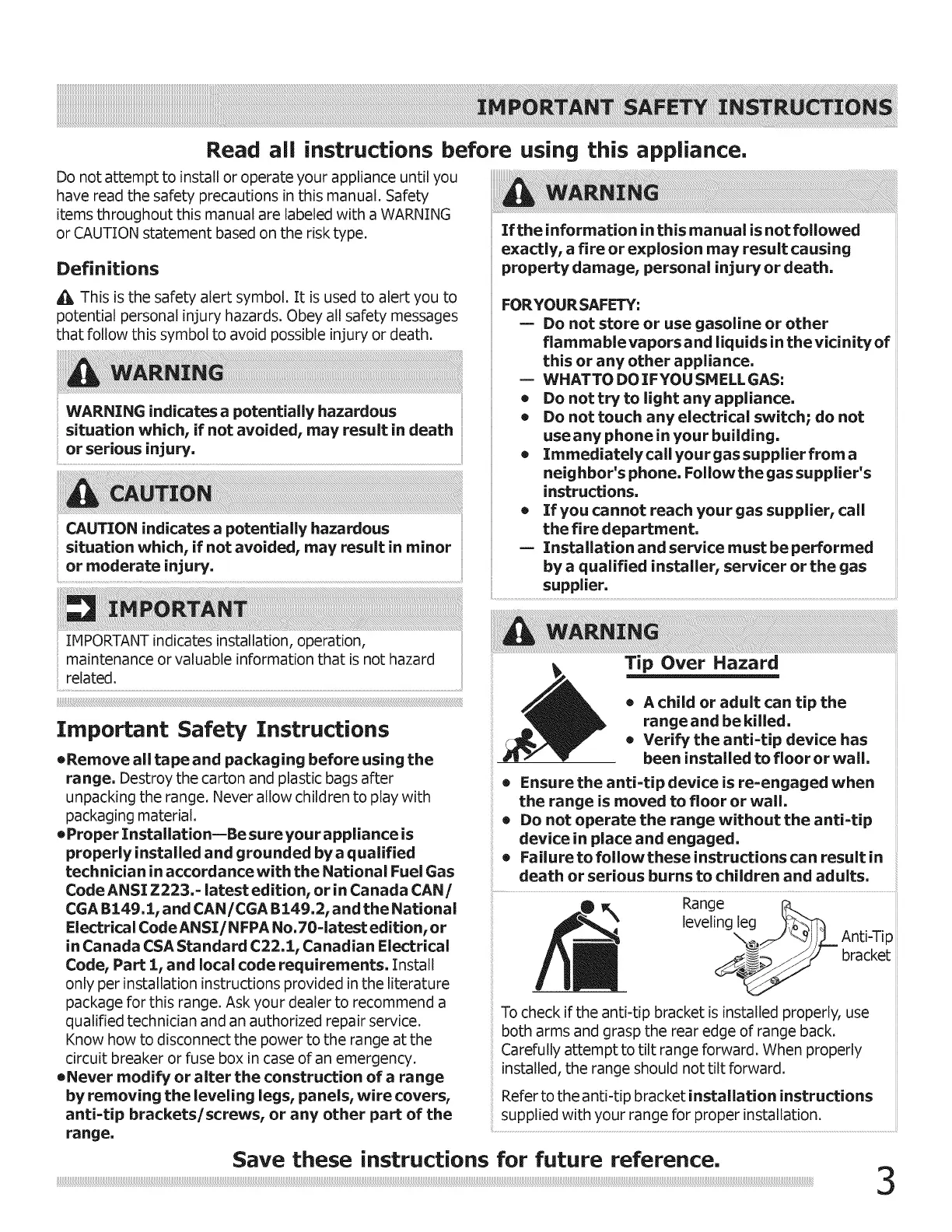 IMPORTANT SAFETY INSTRUCTIONS

Read all instructions before using this appliance.

Do not attempt to install or operate your appliance until you have read the safety precautions in this manual. Safety items throughout this manual are labeled with a WARNING or CAUTION statement based on the risk type.

Definitions

This is the safety alert symbol. It is used to alert you to potential personal injury hazards. Obey all safety messages that follow this symbol to avoid possible injury or death.

WARNING

WARNING indicates a potentially hazardous situation which, if not avoided, may result in death or serious injury.

CAUTION

CAUTION indicates a potentially hazardous situation which, if not avoided, may result in minor or moderate injury.

IMPORTANT

IMPORTANT indicates installation, operation, maintenance or valuable information that is not hazard related.

Important Safety Instructions

•Remove all tape and packaging before using the range. Destroy the carton and plastic bags after unpacking the range. Never allow children to play with packaging material.
•Proper Installation—Be sure your appliance is properly installed and grounded by a qualified technician in accordance with the National Fuel Gas Code ANSI Z223.- latest edition, or in Canada CAN/CGA B149.1, and CAN/CGA B149.2, and the National Electrical Code ANSI/NFPA No.70-latest edition, or in Canada CSA Standard C22.1, Canadian Electrical Code, Part 1, and local code requirements. Install only per installation instructions provided in the literature package for this range. Ask your dealer to recommend a qualified technician and an authorized repair service. Know how to disconnect the power to the range at the circuit breaker or fuse box in case of an emergency.
•Never modify or alter the construction of a range by removing the leveling legs, panels, wire covers, anti-tip brackets/screws, or any other part of the range.

WARNING

If the information in this manual is not followed exactly, a fire or explosion may result causing property damage, personal injury or death.

FOR YOUR SAFETY:
— Do not store or use gasoline or other flammable vapors and liquids in the vicinity of this or any other appliance.
— WHAT TO DO IF YOU SMELL GAS:
• Do not try to light any appliance.
• Do not touch any electrical switch; do not use any phone in your building.
• Immediately call your gas supplier from a neighbor's phone. Follow the gas supplier's instructions.
• If you cannot reach your gas supplier, call the fire department.
— Installation and service must be performed by a qualified installer, servicer or the gas supplier.

WARNING

Tip Over Hazard

• A child or adult can tip the range and be killed.
• Verify the anti-tip device has been installed to floor or wall.
• Ensure the anti-tip device is re-engaged when the range is moved to floor or wall.
• Do not operate the range without the anti-tip device in place and engaged.
• Failure to follow these instructions can result in death or serious burns to children and adults.

Range leveling leg
Anti-Tip bracket

To check if the anti-tip bracket is installed properly, use both arms and grasp the rear edge of range back. Carefully attempt to tilt range forward. When properly installed, the range should not tilt forward.

Refer to the anti-tip bracket installation instructions supplied with your range for proper installation.

Save these instructions for future reference.

3